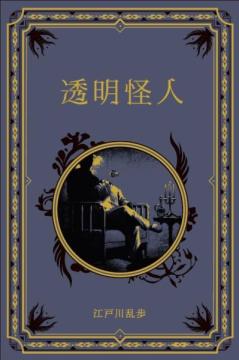 透明怪人

江戸川乱歩